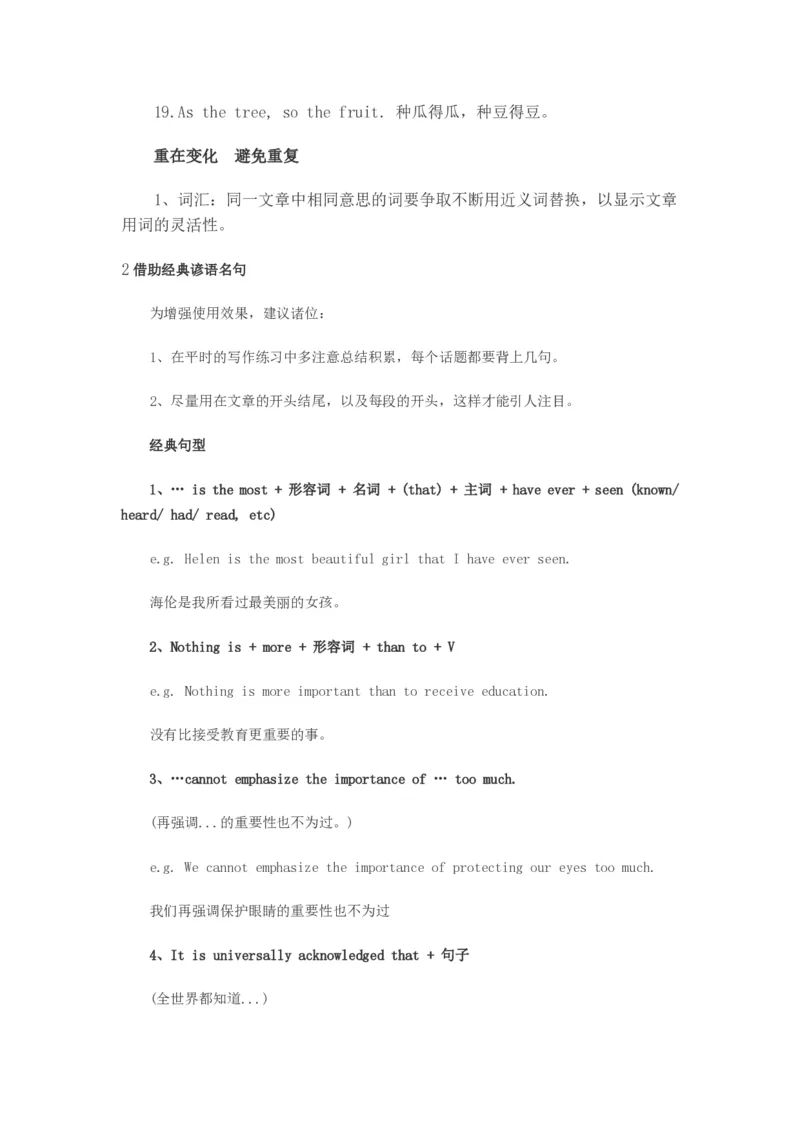 19.As the tree, so the fruit. 种瓜得瓜，种豆得豆。

重在变化 避免重复

1、词汇：同一文章中相同意思的词要争取不断用近义词替换，以显示文章用词的灵活性。

2借助经典谚语名句

为增强使用效果，建议诸位：

1、在平时的写作练习中多注意总结积累，每个话题都要背上几句。

2、尽量用在文章的开头结尾，以及每段的开头，这样才能引人注目。

经典句型

1、… is the most + 形容词 + 名词 + (that) + 主词 + have ever + seen (known/ heard/ had/ read, etc)

e.g. Helen is the most beautiful girl that I have ever seen.

海伦是我所看过最美丽的女孩。

2、Nothing is + more + 形容词 + than to + V

e.g. Nothing is more important than to receive education.

没有比接受教育更重要的事。

3、…cannot emphasize the importance of … too much.

(再强调...的重要性也不为过。)

e.g. We cannot emphasize the importance of protecting our eyes too much.

我们再强调保护眼睛的重要性也不为过

4、It is universally acknowledged that + 句子

(全世界都知道...)